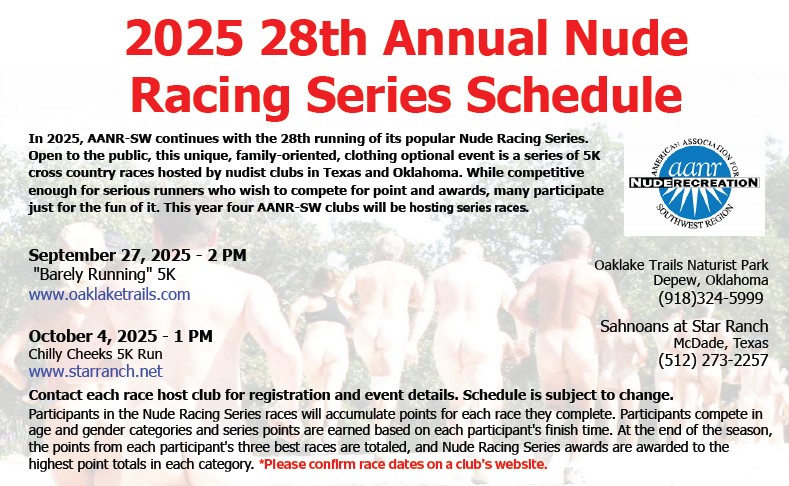 2025 28th Annual Nude Racing Series Schedule

In 2025, AANR-SW continues with the 28th running of its popular Nude Racing Series. Open to the public, this unique, family-oriented, clothing optional event is a series of 5K cross country races hosted by nudist clubs in Texas and Oklahoma. While competitive enough for serious runners who wish to compete for point and awards, many participate just for the fun of it. This year four AANR-SW clubs will be hosting series races.

AMERICAN ASSOCIATION FOR aanr NUDE RECREATION SOUTHWEST REGION

September 27, 2025 - 2 PM
"Barely Running" 5K
www.oaklaketrails.com

Oaklake Trails Naturist Park
Depew, Oklahoma
(918)324-5999

October 4, 2025 - 1 PM
Chilly Cheeks 5K Run
www.starranch.net

Sahnoans at Star Ranch
McDade, Texas
(512) 273-2257

Contact each race host club for registration and event details. Schedule is subject to change.

Participants in the Nude Racing Series races will accumulate points for each race they complete. Participants compete in age and gender categories and series points are earned based on each participant's finish time. At the end of the season, the points from each participant's three best races are totaled, and Nude Racing Series awards are awarded to the highest point totals in each category. *Please confirm race dates on a club's website.